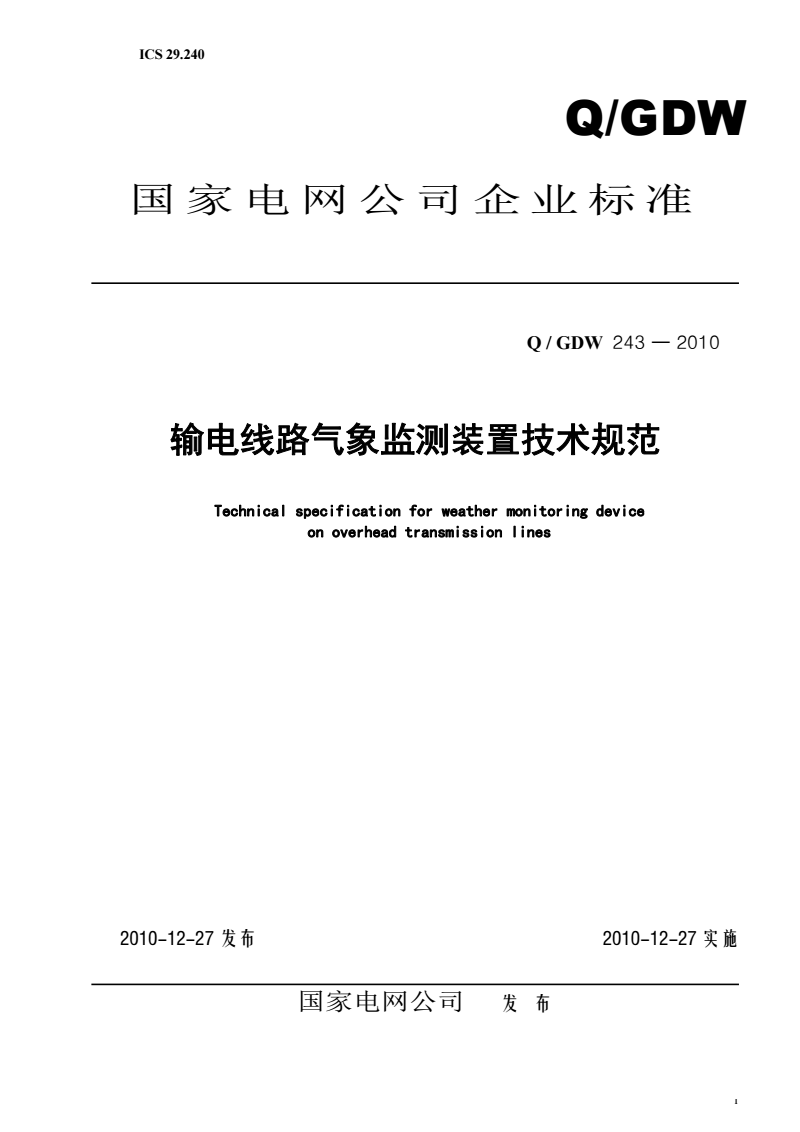 ICS 29.240

Q/GDW

国家电网公司企业标准

Q / GDW 243 — 2010

输电线路气象监测装置技术规范

Technical specification for weather monitoring device on overhead transmission lines

2010-12-27 发布

2010-12-27 实施

国家电网公司 发 布

1